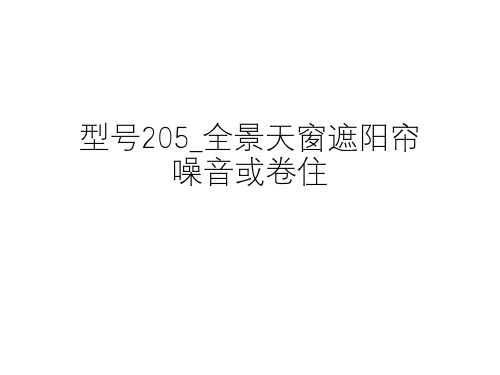 型号205_全景天窗遮阳帘噪音或卷住